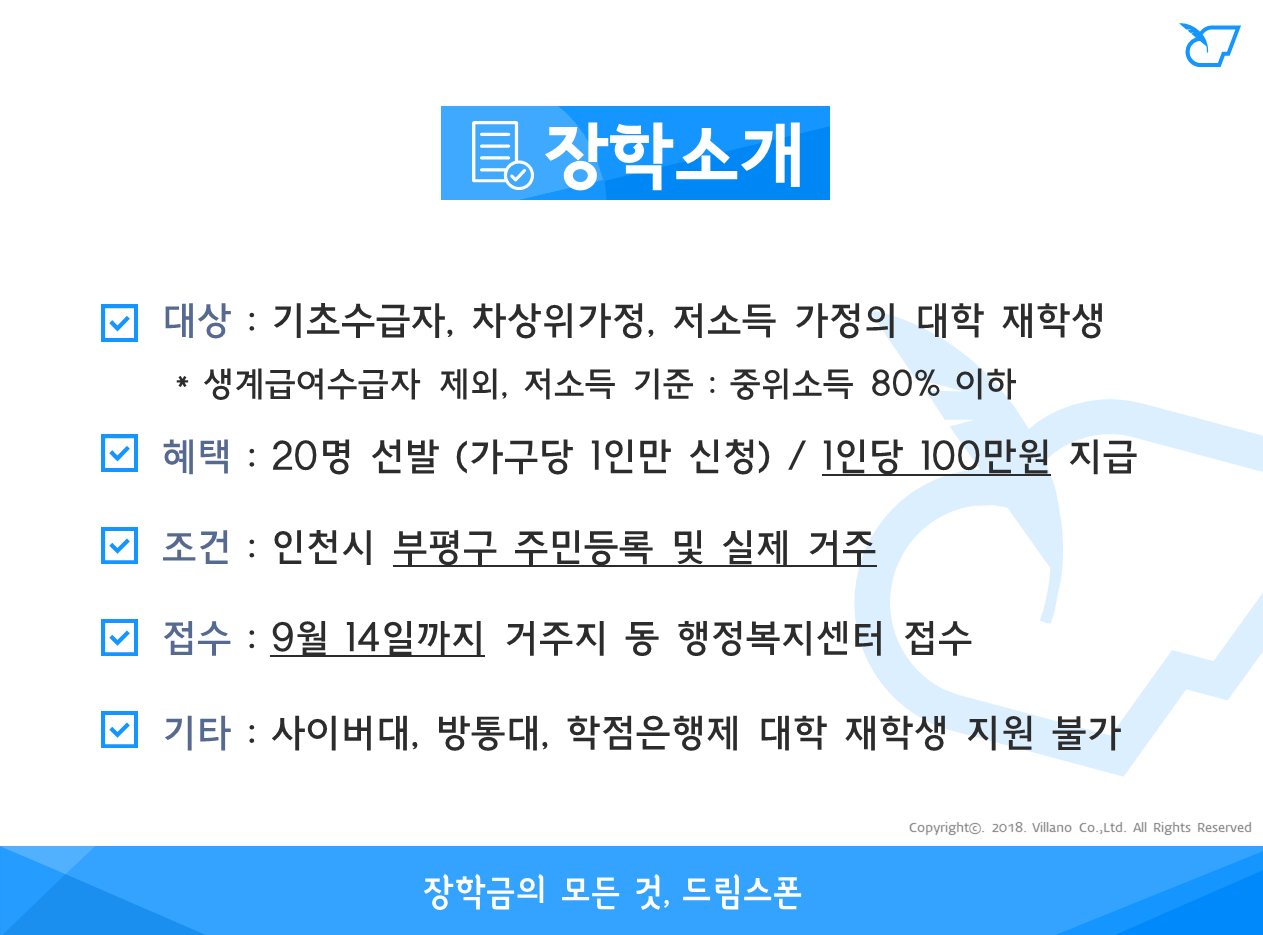 장학소개

☑ 대상 : 기초수급자, 차상위가정, 저소득 가정의 대학 재학생

* 생계급여수급자 제외, 저소득 기준 : 중위소득 80% 이하

☑ 혜택 : 20명 선발 (가구당 1인만 신청) / 1인당 100만원 지급

☑ 조건 : 인천시 부평구 주민등록 및 실제 거주

☑ 접수 : 9월 14일까지 거주지 동 행정복지센터 접수

☑ 기타 : 사이버대, 방통대, 학점은행제 대학 재학생 지원 불가

Copyright©. 2018. Villano Co.,Ltd. All Rights Reserved

장학금의 모든 것, 드림스폰